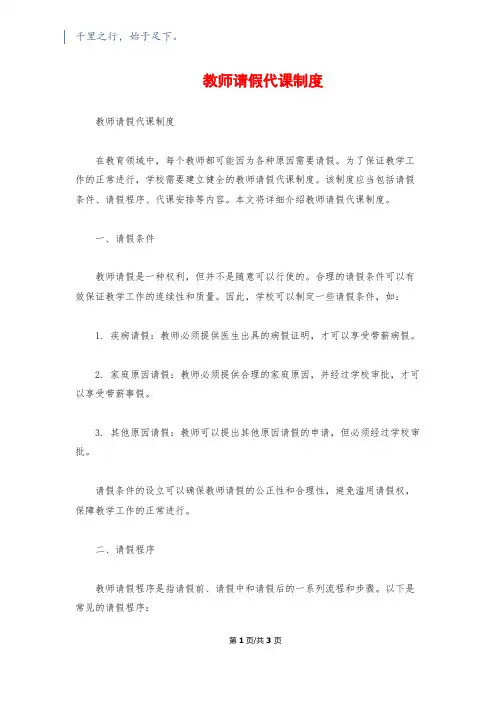 千里之行，始于足下。

教师请假代课制度

教师请假代课制度

在教育领域中，每个教师都可能因为各种原因需要请假。为了保证教学工作的正常进行，学校需要建立健全的教师请假代课制度。该制度应当包括请假条件、请假程序、代课安排等内容。本文将详细介绍教师请假代课制度。

一、请假条件

教师请假是一种权利，但并不是随意可以行使的。合理的请假条件可以有效保证教学工作的连续性和质量。因此，学校可以制定一些请假条件，如：

1. 疾病请假：教师必须提供医生出具的病假证明，才可以享受带薪病假。

2. 家庭原因请假：教师必须提供合理的家庭原因，并经过学校审批，才可以享受带薪事假。

3. 其他原因请假：教师可以提出其他原因请假的申请，但必须经过学校审批。

请假条件的设立可以确保教师请假的公正性和合理性，避免滥用请假权，保障教学工作的正常进行。

二、请假程序

教师请假程序是指请假前、请假中和请假后的一系列流程和步骤。以下是常见的请假程序：

第 1 页/共 3 页